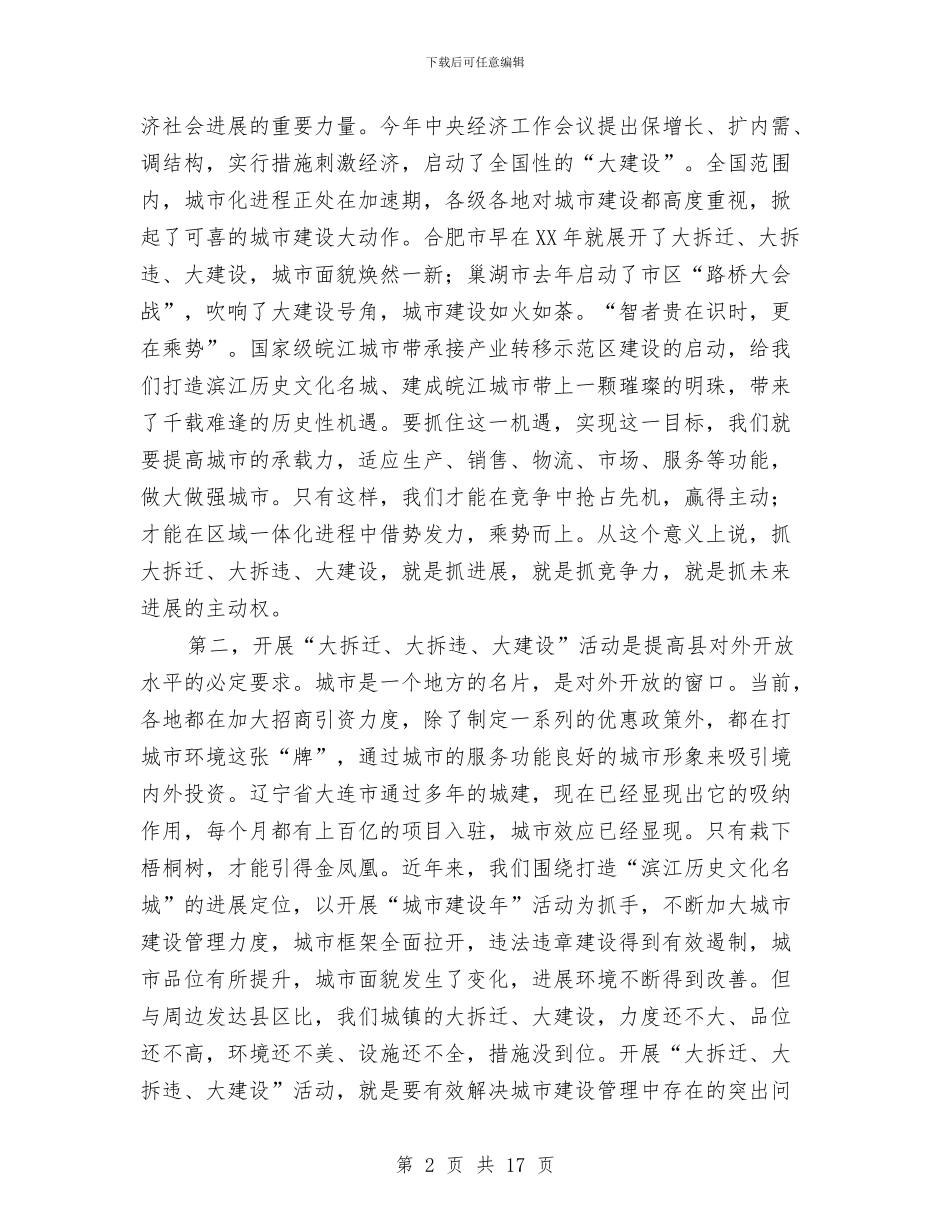 下载后可任意编辑

济社会进展的重要力量。今年中央经济工作会议提出保增长、扩内需、调结构，实行措施刺激经济，启动了全国性的“大建设”。全国范围内，城市化进程正处在加速期，各级各地对城市建设都高度重视，掀起了可喜的城市建设大动作。合肥市早在XX年就展开了大拆迁、大拆违、大建设，城市面貌焕然一新；巢湖市去年启动了市区“路桥大会战”，吹响了大建设号角，城市建设如火如荼。“智者贵在识时，更在乘势”。国家级皖江城市带承接产业转移示范区建设的启动，给我们打造滨江历史文化名城、建成皖江城市带上一颗璀璨的明珠，带来了千载难逢的历史性机遇。要抓住这一机遇，实现这一目标，我们就要提高城市的承载力，适应生产、销售、物流、市场、服务等功能，做大做强城市。只有这样，我们才能在竞争中抢占先机，赢得主动；才能在区域一体化进程中借势发力，乘势而上。从这个意义上说，抓大拆迁、大拆违、大建设，就是抓进展，就是抓竞争力，就是抓未来进展的主动权。

第二，开展“大拆迁、大拆违、大建设”活动是提高县对外开放水平的必定要求。城市是一个地方的名片，是对外开放的窗口。当前，各地都在加大招商引资力度，除了制定一系列的优惠政策外，都在打城市环境这张“牌”，通过城市的服务功能良好的城市形象来吸引境内外投资。辽宁省大连市通过多年的城建，现在已经显现出它的吸纳作用，每个月都有上百亿的项目入驻，城市效应已经显现。只有栽下梧桐树，才能引得金凤凰。近年来，我们围绕打造“滨江历史文化名城”的进展定位，以开展“城市建设年”活动为抓手，不断加大城市建设管理力度，城市框架全面拉开，违法违章建设得到有效遏制，城市品位有所提升，城市面貌发生了变化，进展环境不断得到改善。但与周边发达县区比，我们城镇的大拆迁、大建设，力度还不大、品位还不高，环境还不美、设施还不全，措施没到位。开展“大拆迁、大拆违、大建设”活动，就是要有效解决城市建设管理中存在的突出问

第 2 页 共 17 页